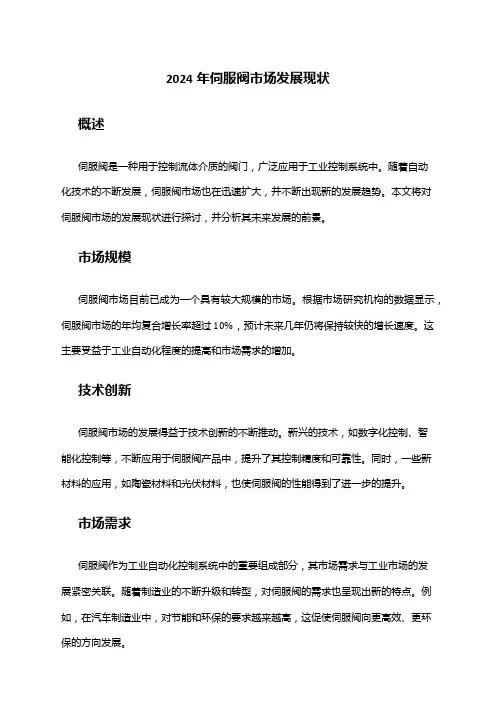 2024 年伺服阀市场发展现状

概述

伺服阀是一种用于控制流体介质的阀门，广泛应用于工业控制系统中。随着自动化技术的不断发展，伺服阀市场也在迅速扩大，并不断出现新的发展趋势。本文将对伺服阀市场的发展现状进行探讨，并分析其未来发展的前景。

市场规模

伺服阀市场目前已成为一个具有较大规模的市场。根据市场研究机构的数据显示，伺服阀市场的年均复合增长率超过 10%，预计未来几年仍将保持较快的增长速度。这主要受益于工业自动化程度的提高和市场需求的增加。

技术创新

伺服阀市场的发展得益于技术创新的不断推动。新兴的技术，如数字化控制、智能化控制等，不断应用于伺服阀产品中，提升了其控制精度和可靠性。同时，一些新材料的应用，如陶瓷材料和光伏材料，也使伺服阀的性能得到了进一步的提升。

市场需求

伺服阀作为工业自动化控制系统中的重要组成部分，其市场需求与工业市场的发展紧密关联。随着制造业的不断升级和转型，对伺服阀的需求也呈现出新的特点。例如，在汽车制造业中，对节能和环保的要求越来越高，这促使伺服阀向更高效、更环保的方向发展。